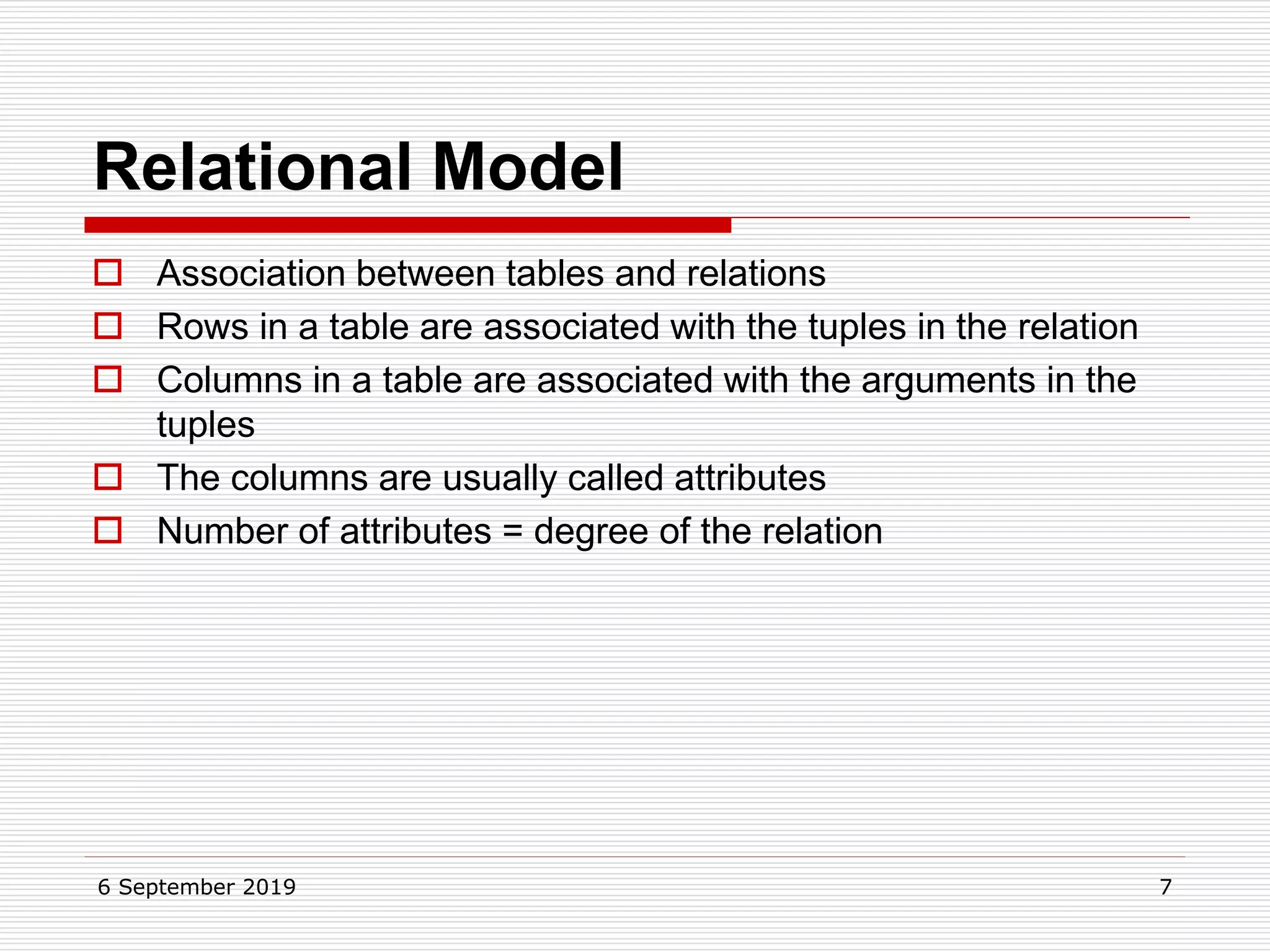 Relational Model

Association between tables and relations

Rows in a table are associated with the tuples in the relation

Columns in a table are associated with the arguments in the tuples

The columns are usually called attributes

Number of attributes = degree of the relation

6 September 2019

7